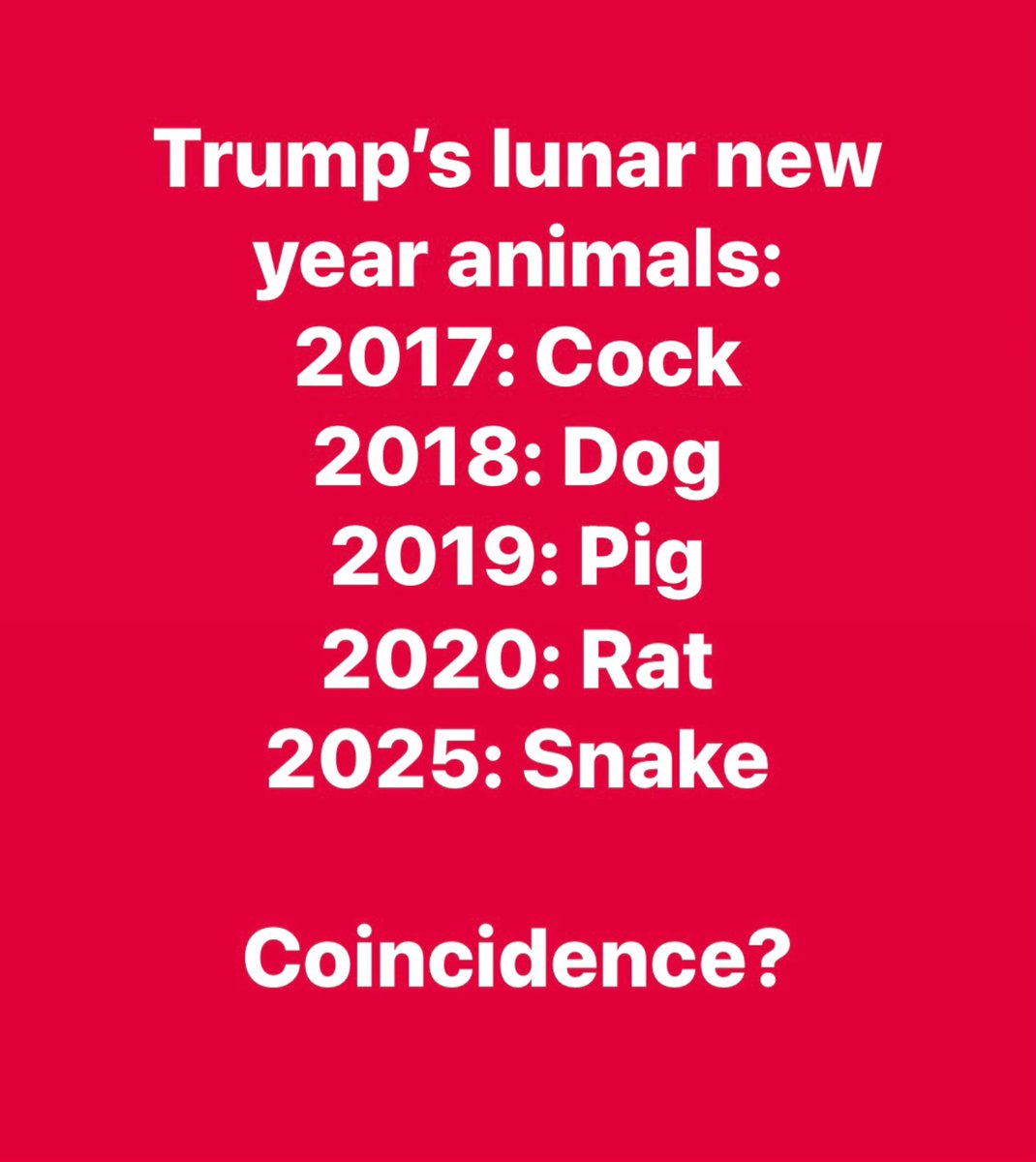 Trump's lunar new year animals:
2017: Cock
2018: Dog
2019: Pig
2020: Rat
2025: Snake

Coincidence?